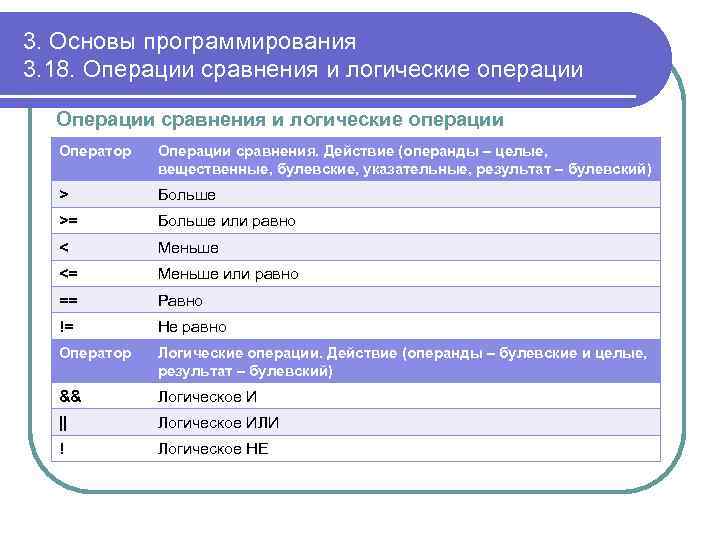 3. Основы программирования
3.18. Операции сравнения и логические операции

Операции сравнения и логические операции

| Оператор | Операции сравнения. Действие (операнды – целые, вещественные, булевские, указательные, результат – булевский) |
|---|---|
| > | Больше |
| >= | Больше или равно |
| < | Меньше |
| <= | Меньше или равно |
| == | Равно |
| != | Не равно |
| Оператор | Логические операции. Действие (операнды – булевские и целые, результат – булевский) |
| && | Логическое И |
| \|\| | Логическое ИЛИ |
| ! | Логическое НЕ |